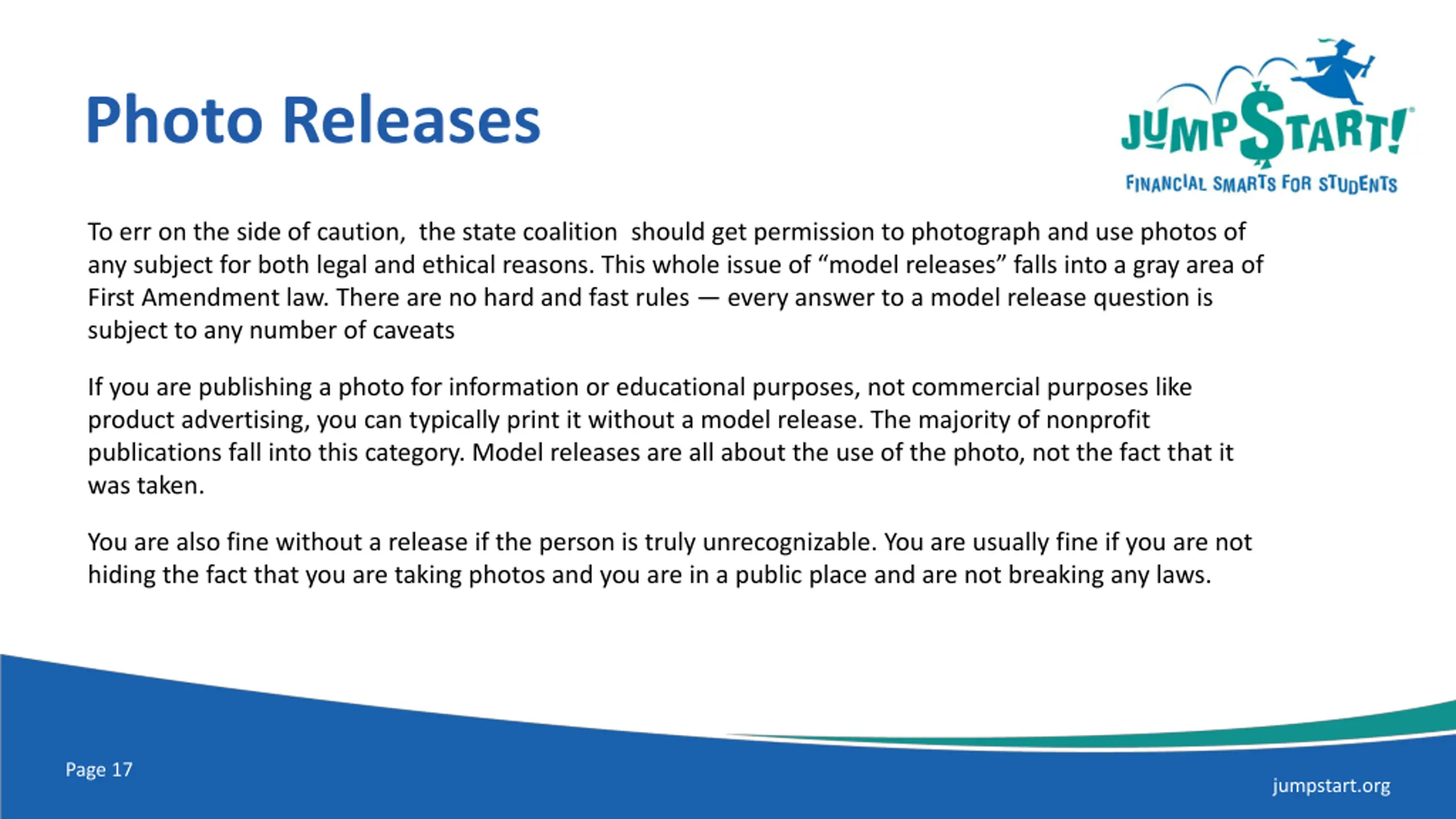 Photo Releases

JUMP$TART!
FINANCIAL SMARTS FOR STUDENTS

To err on the side of caution, the state coalition should get permission to photograph and use photos of any subject for both legal and ethical reasons. This whole issue of "model releases" falls into a gray area of First Amendment law. There are no hard and fast rules — every answer to a model release question is subject to any number of caveats

If you are publishing a photo for information or educational purposes, not commercial purposes like product advertising, you can typically print it without a model release. The majority of nonprofit publications fall into this category. Model releases are all about the use of the photo, not the fact that it was taken.

You are also fine without a release if the person is truly unrecognizable. You are usually fine if you are not hiding the fact that you are taking photos and you are in a public place and are not breaking any laws.

Page 17

jumpstart.org